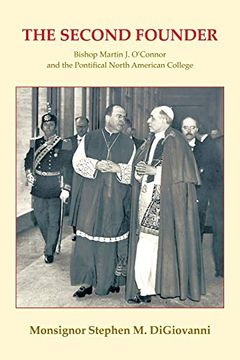 THE SECOND FOUNDER

Bishop Martin J. O'Connor
and the Pontifical North American College

Monsignor Stephen M. DiGiovanni